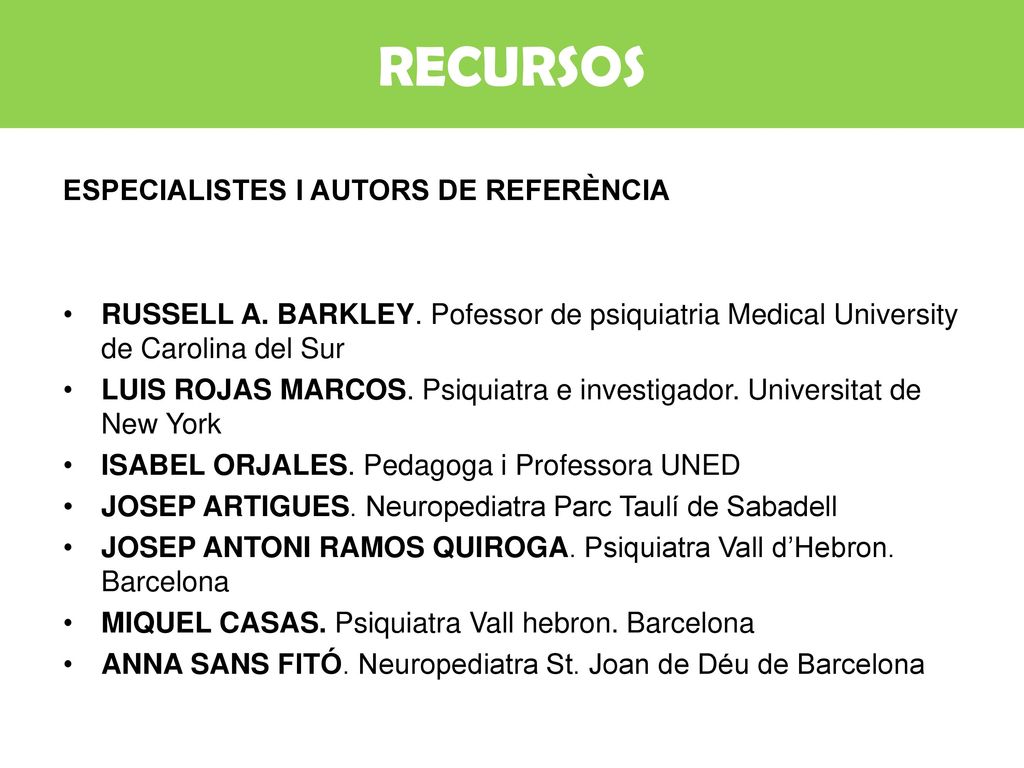 RECURSOS

ESPECIALISTES I AUTORS DE REFERÈNCIA

• RUSSELL A. BARKLEY. Pofessor de psiquiatria Medical University de Carolina del Sur
• LUIS ROJAS MARCOS. Psiquiatra e investigador. Universitat de New York
• ISABEL ORJALES. Pedagoga i Professora UNED
• JOSEP ARTIGUES. Neuropediatra Parc Taulí de Sabadell
• JOSEP ANTONI RAMOS QUIROGA. Psiquiatra Vall d'Hebron. Barcelona
• MIQUEL CASAS. Psiquiatra Vall hebron. Barcelona
• ANNA SANS FITÓ. Neuropediatra St. Joan de Déu de Barcelona